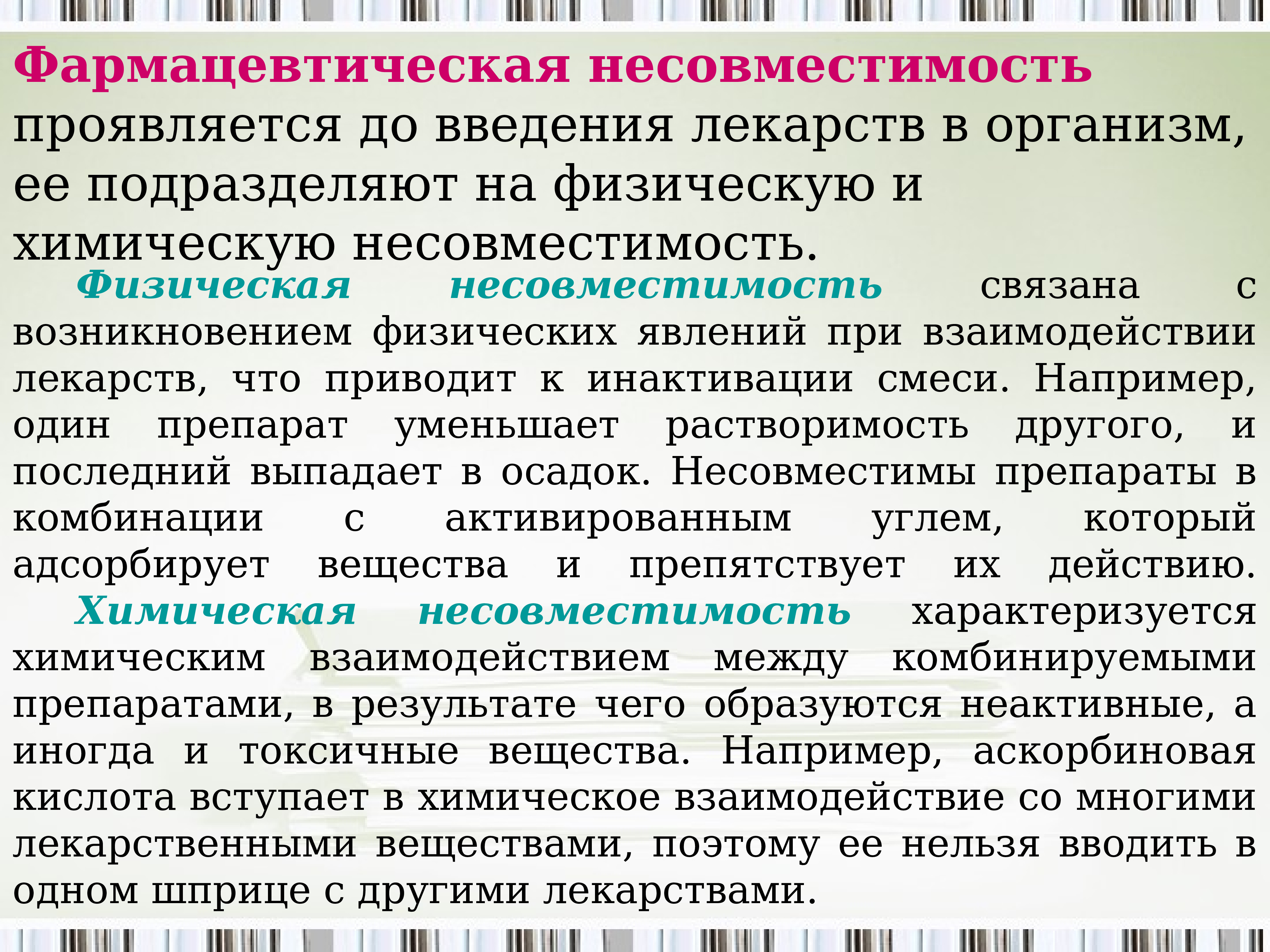 Фармацевтическая несовместимость проявляется до введения лекарств в организм, ее подразделяют на физическую и химическую несовместимость.

Физическая несовместимость связана с возникновением физических явлений при взаимодействии лекарств, что приводит к инактивации смеси. Например, один препарат уменьшает растворимость другого, и последний выпадает в осадок. Несовместимы препараты в комбинации с активированным углем, который адсорбирует вещества и препятствует их действию.

Химическая несовместимость характеризуется химическим взаимодействием между комбинируемыми препаратами, в результате чего образуются неактивные, а иногда и токсичные вещества. Например, аскорбиновая кислота вступает в химическое взаимодействие со многими лекарственными веществами, поэтому ее нельзя вводить в одном шприце с другими лекарствами.